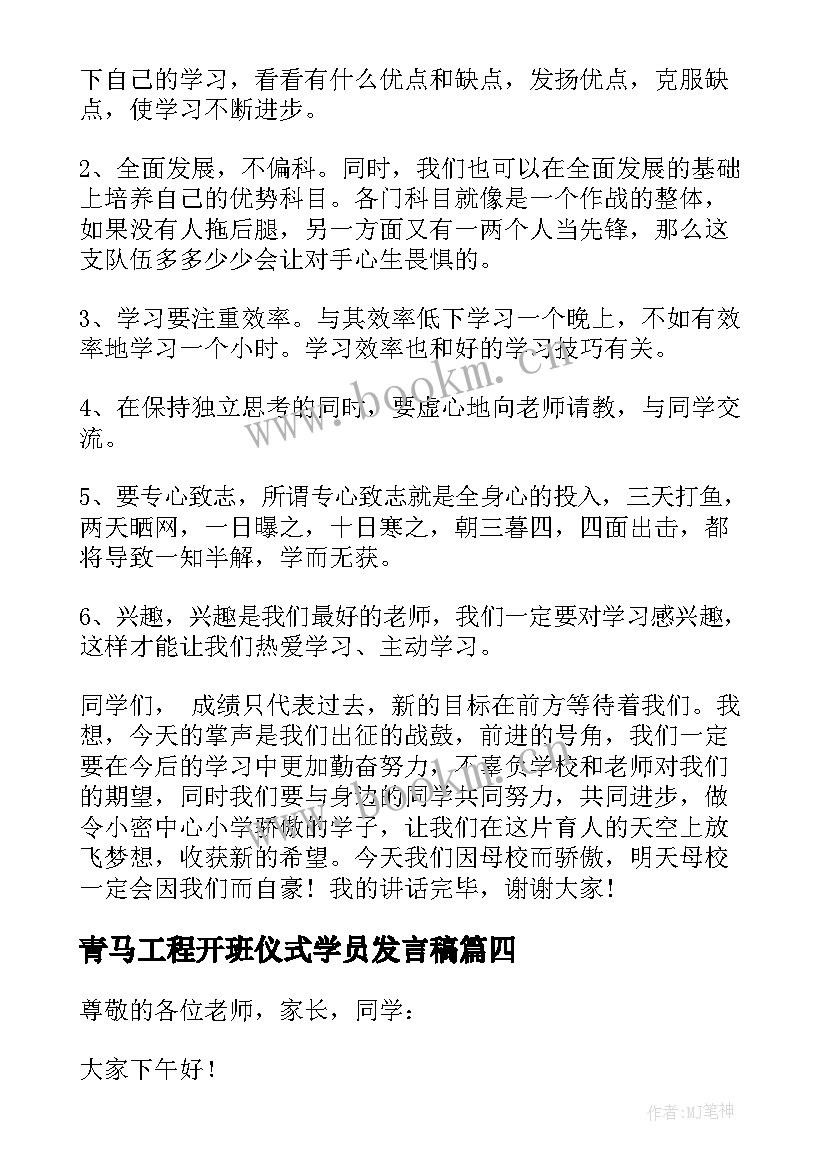 下自己的学习，看看有什么优点和缺点，发扬优点，克服缺点，使学习不断进步。

2、全面发展，不偏科。同时，我们也可以在全面发展的基础上培养自己的优势科目。各门科目就像是一个作战的整体，如果没有人拖后腿，另一方面又有一两个人当先锋，那么这支队伍多多少少会让对手心生畏惧的。

3、学习要注重效率。与其效率低下学习一个晚上，不如有效率地学习一个小时。学习效率也和好的学习技巧有关。

4、在保持独立思考的同时，要虚心地向老师请教，与同学交流。

5、要专心致志，所谓专心致志就是全身心的投入，三天打鱼，两天晒网，一日曝之，十日寒之，朝三暮四，四面出击，都将导致一知半解，学而无获。

6、兴趣，兴趣是我们最好的老师，我们一定要对学习感兴趣，这样才能让我们热爱学习、主动学习。

同学们， 成绩只代表过去，新的目标在前方等待着我们。我想，今天的掌声是我们出征的战鼓，前进的号角，我们一定要在今后的学习中更加勤奋努力，不辜负学校和老师对我们的期望，同时我们要与身边的同学共同努力，共同进步，做令小密中心小学骄傲的学子，让我们在这片育人的天空上放飞梦想，收获新的希望。今天我们因母校而骄傲，明天母校一定会因我们而自豪！我的讲话完毕，谢谢大家！

青马工程开班仪式学员发言稿篇四

尊敬的各位老师，家长，同学：

大家下午好！

www.bookm.cn

作者:MJ笔神